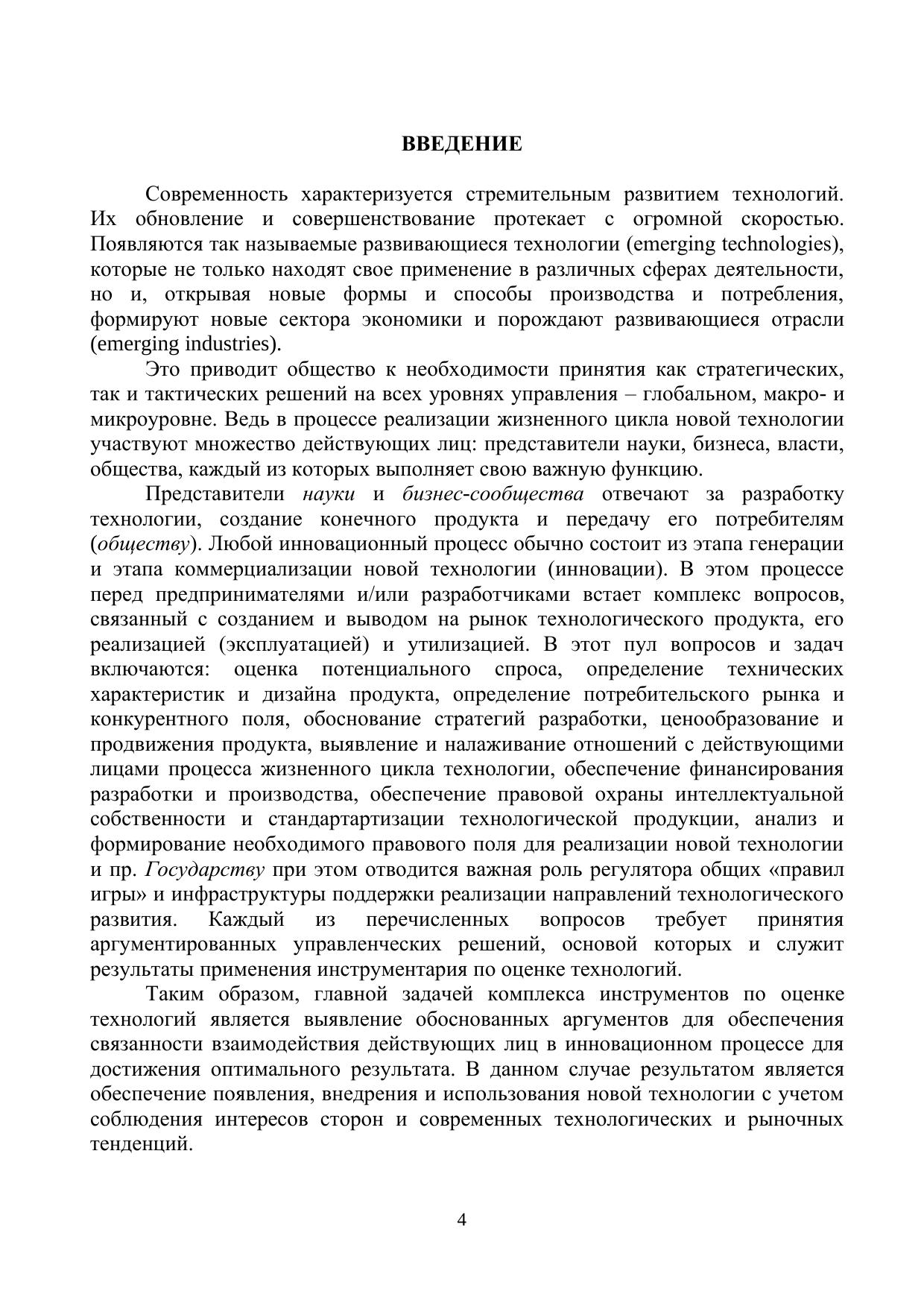 ВВЕДЕНИЕ

Современность характеризуется стремительным развитием технологий. Их обновление и совершенствование протекает с огромной скоростью. Появляются так называемые развивающиеся технологии (emerging technologies), которые не только находят свое применение в различных сферах деятельности, но и, открывая новые формы и способы производства и потребления, формируют новые сектора экономики и порождают развивающиеся отрасли (emerging industries).

Это приводит общество к необходимости принятия как стратегических, так и тактических решений на всех уровнях управления – глобальном, макро- и микроуровне. Ведь в процессе реализации жизненного цикла новой технологии участвуют множество действующих лиц: представители науки, бизнеса, власти, общества, каждый из которых выполняет свою важную функцию.

Представители науки и бизнес-сообщества отвечают за разработку технологии, создание конечного продукта и передачу его потребителям (обществу). Любой инновационный процесс обычно состоит из этапа генерации и этапа коммерциализации новой технологии (инновации). В этом процессе перед предпринимателями и/или разработчиками встает комплекс вопросов, связанный с созданием и выводом на рынок технологического продукта, его реализацией (эксплуатацией) и утилизацией. В этот пул вопросов и задач включаются: оценка потенциального спроса, определение технических характеристик и дизайна продукта, определение потребительского рынка и конкурентного поля, обоснование стратегий разработки, ценообразование и продвижения продукта, выявление и налаживание отношений с действующими лицами процесса жизненного цикла технологии, обеспечение финансирования разработки и производства, обеспечение правовой охраны интеллектуальной собственности и стандартартизации технологической продукции, анализ и формирование необходимого правового поля для реализации новой технологии и пр. Государству при этом отводится важная роль регулятора общих «правил игры» и инфраструктуры поддержки реализации направлений технологического развития. Каждый из перечисленных вопросов требует принятия аргументированных управленческих решений, основой которых и служит результаты применения инструментария по оценке технологий.

Таким образом, главной задачей комплекса инструментов по оценке технологий является выявление обоснованных аргументов для обеспечения связанности взаимодействия действующих лиц в инновационном процессе для достижения оптимального результата. В данном случае результатом является обеспечение появления, внедрения и использования новой технологии с учетом соблюдения интересов сторон и современных технологических и рыночных тенденций.

4